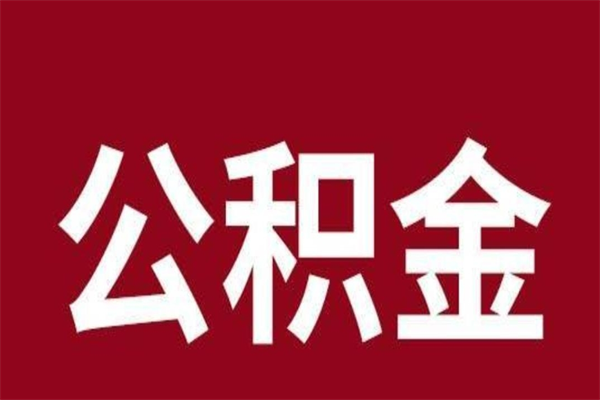 公积金